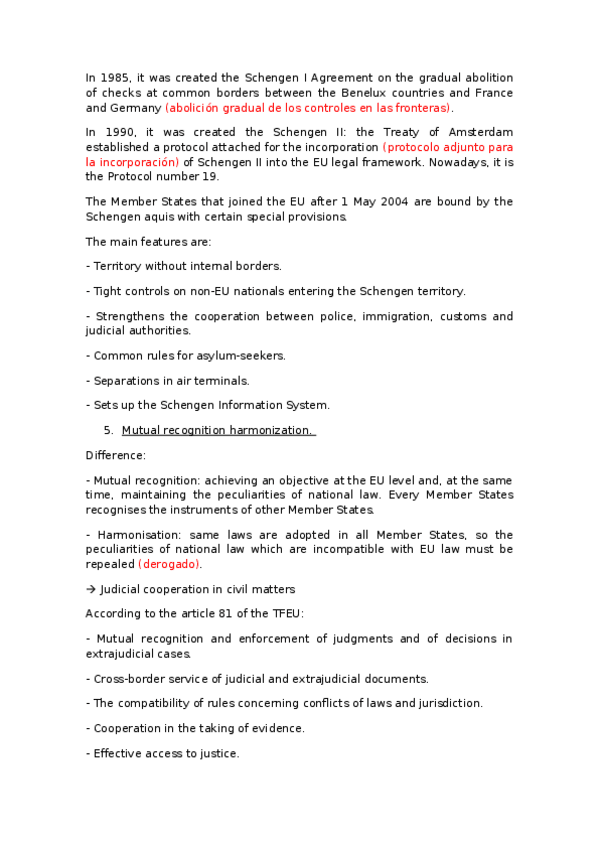 In 1985, it was created the Schengen I Agreement on the gradual abolition of checks at common borders between the Benelux countries and France and Germany (abolición gradual de los controles en las fronteras).

In 1990, it was created the Schengen II: the Treaty of Amsterdam established a protocol attached for the incorporation (protocolo adjunto para la incorporación) of Schengen II into the EU legal framework. Nowadays, it is the Protocol number 19.

The Member States that joined the EU after 1 May 2004 are bound by the Schengen aquis with certain special provisions.

The main features are:

- Territory without internal borders.

- Tight controls on non-EU nationals entering the Schengen territory.

- Strengthens the cooperation between police, immigration, customs and judicial authorities.

- Common rules for asylum-seekers.

- Separations in air terminals.

- Sets up the Schengen Information System.

5. Mutual recognition harmonization.

Difference:

- Mutual recognition: achieving an objective at the EU level and, at the same time, maintaining the peculiarities of national law. Every Member States recognises the instruments of other Member States.

- Harmonisation: same laws are adopted in all Member States, so the peculiarities of national law which are incompatible with EU law must be repealed (derogado).

→ Judicial cooperation in civil matters

According to the article 81 of the TFEU:

- Mutual recognition and enforcement of judgments and of decisions in extrajudicial cases.

- Cross-border service of judicial and extrajudicial documents.

- The compatibility of rules concerning conflicts of laws and jurisdiction.

- Cooperation in the taking of evidence.

- Effective access to justice.